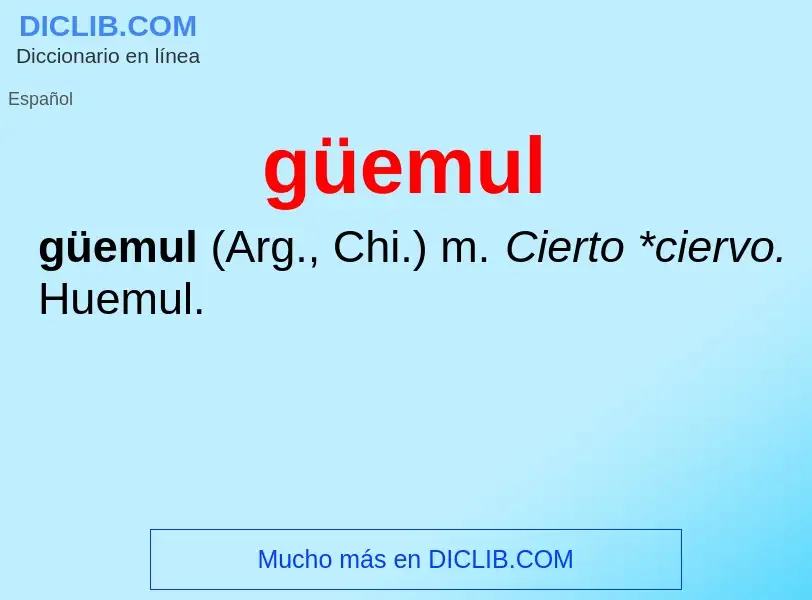 DICLIB.COM
Diccionario en línea

Español

güemul

güemul (Arg., Chi.) m. Cierto *ciervo. Huemul.

Mucho más en DICLIB.COM